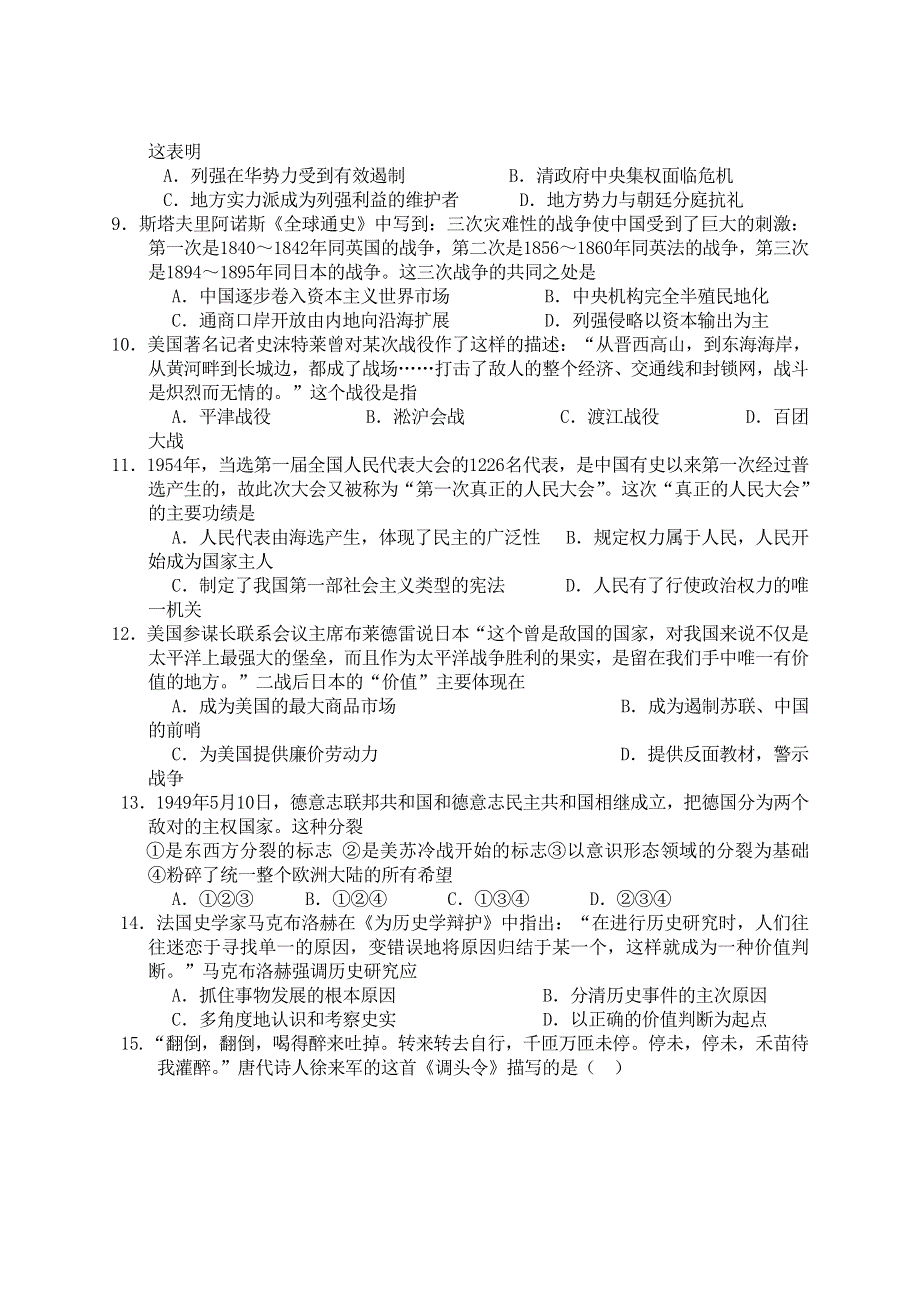 这表明

A．列强在华势力受到有效遏制　　B．清政府中央集权面临危机

C．地方实力派成为列强利益的维护者　　D．地方势力与朝廷分庭抗礼

9．斯塔夫里阿诺斯《全球通史》中写到：三次灾难性的战争使中国受到了巨大的刺激：第一次是1840～1842年同英国的战争，第二次是1856～1860年同英法的战争，第三次是1894～1895年同日本的战争。这三次战争的共同之处是

A．中国逐步卷入资本主义世界市场　　B．中央机构完全半殖民地化

C．通商口岸开放由内地向沿海扩展　　D．列强侵略以资本输出为主

10．美国著名记者史沫特莱曾对某次战役作了这样的描述：“从晋西高山，到东海海岸，从黄河畔到长城边，都成了战场……打击了敌人的整个经济、交通线和封锁网，战斗是炽烈而无情的。”这个战役是指

A．平津战役　　B．淞沪会战　　C．渡江战役　　D．百团大战

11．1954年，当选第一届全国人民代表大会的1226名代表，是中国有史以来第一次经过普选产生的，故此次大会又被称为“第一次真正的人民大会”。这次“真正的人民大会”的主要功绩是

A．人民代表由海选产生，体现了民主的广泛性　　B．规定权力属于人民，人民开始成为国家主人

C．制定了我国第一部社会主义类型的宪法　　D．人民有了行使政治权力的唯一机关

12．美国参谋长联系会议主席布莱德雷说日本“这个曾是敌国的国家，对我国来说不仅是太平洋上最强大的堡垒，而且作为太平洋战争胜利的果实，是留在我们手中唯一有价值的地方。”二战后日本的“价值”主要体现在

A．成为美国的最大商品市场　　B．成为遏制苏联、中国的前哨

C．为美国提供廉价劳动力　　D．提供反面教材，警示战争

13．1949年5月10日，德意志联邦共和国和德意志民主共和国相继成立，把德国分为两个敌对的主权国家。这种分裂

①是东西方分裂的标志 ②是美苏冷战开始的标志③以意识形态领域的分裂为基础④粉碎了统一整个欧洲大陆的所有希望

A．①②③　　B．①②④　　C．①③④　　D．②③④

14．法国史学家马克布洛赫在《为历史学辩护》中指出：“在进行历史研究时，人们往往迷恋于寻找单一的原因，变错误地将原因归结于某一个，这样就成为一种价值判断。”马克布洛赫强调历史研究应

A．抓住事物发展的根本原因　　B．分清历史事件的主次原因

C．多角度地认识和考察史实　　D．以正确的价值判断为起点

15．“翻倒，翻倒，喝得醉来吐掉。转来转去自行，千匝万匝未停。停未，停未，禾苗待我灌醉。”唐代诗人徐来军的这首《调头令》描写的是（　）